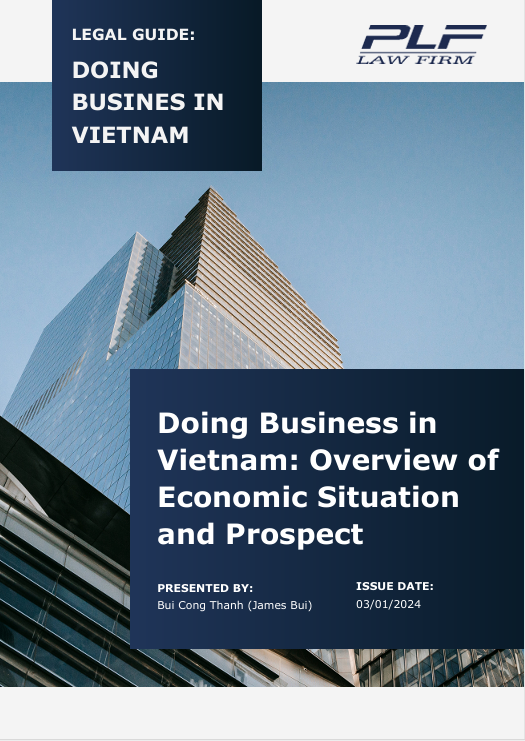 LEGAL GUIDE:
DOING BUSINES IN VIETNAM

PLF
LAW FIRM

Doing Business in Vietnam: Overview of Economic Situation and Prospect

PRESENTED BY:
Bui Cong Thanh (James Bui)

ISSUE DATE:
03/01/2024